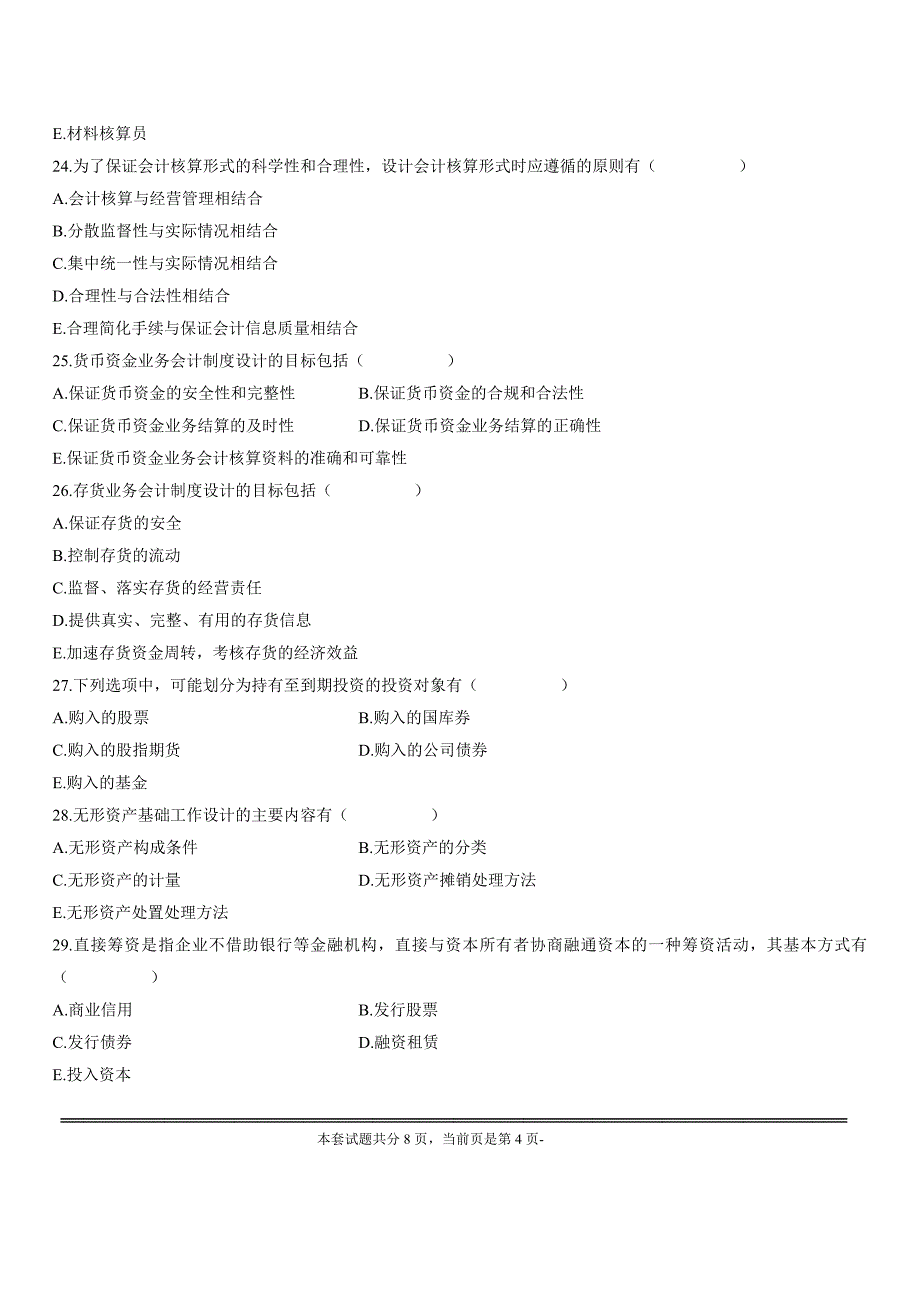 E.材料核算员

24.为了保证会计核算形式的科学性和合理性，设计会计核算形式时应遵循的原则有（　　）

A.会计核算与经营管理相结合

B.分散监督性与实际情况相结合

C.集中统一性与实际情况相结合

D.合理性与合法性相结合

E.合理简化手续与保证会计信息质量相结合

25.货币资金业务会计制度设计的目标包括（　　）

A.保证货币资金的安全性和完整性　　B.保证货币资金的合规和合法性

C.保证货币资金业务结算的及时性　　D.保证货币资金业务结算的正确性

E.保证货币资金业务会计核算资料的准确和可靠性

26.存货业务会计制度设计的目标包括（　　）

A.保证存货的安全

B.控制存货的流动

C.监督、落实存货的经营责任

D.提供真实、完整、有用的存货信息

E.加速存货资金周转，考核存货的经济效益

27.下列选项中，可能划分为持有至到期投资的投资对象有（　　）

A.购入的股票　　B.购入的国库券

C.购入的股指期货　　D.购入的公司债券

E.购入的基金

28.无形资产基础工作设计的主要内容有（　　）

A.无形资产构成条件　　B.无形资产的分类

C.无形资产的计量　　D.无形资产摊销处理方法

E.无形资产处置处理方法

29.直接筹资是指企业不借助银行等金融机构，直接与资本所有者协商融通资本的一种筹资活动，其基本方式有（　　）

A.商业信用　　B.发行股票

C.发行债券　　D.融资租赁

E.投入资本

本套试题共分 8 页，当前页是第 4 页-